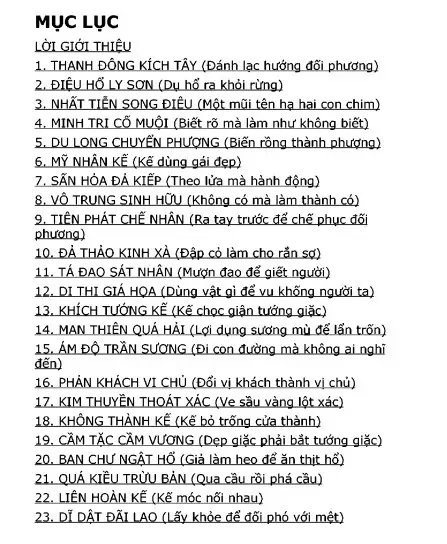 MỤC LỤC

LỜI GIỚI THIỆU
1. THANH ĐÔNG KÍCH TÂY (Đánh lạc hướng đối phương)
2. ĐIỆU HỔ LY SƠN (Dụ hổ ra khỏi rừng)
3. NHẤT TIỄN SONG ĐIÊU (Một mũi tên hạ hai con chim)
4. MINH TRI CỐ MUỘI (Biết rõ mà làm như không biết)
5. DU LONG CHUYỂN PHƯỢNG (Biến rồng thành phượng)
6. MỸ NHÂN KẾ (Kế dùng gái đẹp)
7. SẤN HỎA ĐẢ KIẾP (Theo lửa mà hành động)
8. VÔ TRUNG SINH HỮU (Không có mà làm thành có)
9. TIÊN PHÁT CHẾ NHÂN (Ra tay trước để chế phục đối phương)
10. ĐẢ THẢO KINH XÀ (Đập cỏ làm cho rắn sợ)
11. TÁ ĐAO SÁT NHÂN (Mượn đao để giết người)
12. DI THI GIÁ HỌA (Dùng vật gì để vu khống người ta)
13. KHÍCH TƯỚNG KẾ (Kế chọc giận tướng giặc)
14. MAN THIÊN QUÁ HẢI (Lợi dụng sương mù để lẩn trốn)
15. ÁM ĐỘ TRẦN SƯƠNG (Đi con đường mà không ai nghĩ đến)
16. PHẢN KHÁCH VI CHỦ (Đổi vị khách thành vị chủ)
17. KIM THUYỀN THOÁT XÁC (Ve sầu vàng lột xác)
18. KHÔNG THÀNH KẾ (Kế bỏ trống cửa thành)
19. CẦM TẶC CẦM VƯƠNG (Dẹp giặc phải bắt tướng giặc)
20. BAN CHƯ NGẬT HỔ (Giả làm heo để ăn thịt hổ)
21. QUÁ KIỀU TRỪU BẢN (Qua cầu rồi phá cầu)
22. LIÊN HOÀN KẾ (Kế móc nối nhau)
23. DĨ DẬT ĐÃI LAO (Lấy khỏe để đối phó với mệt)